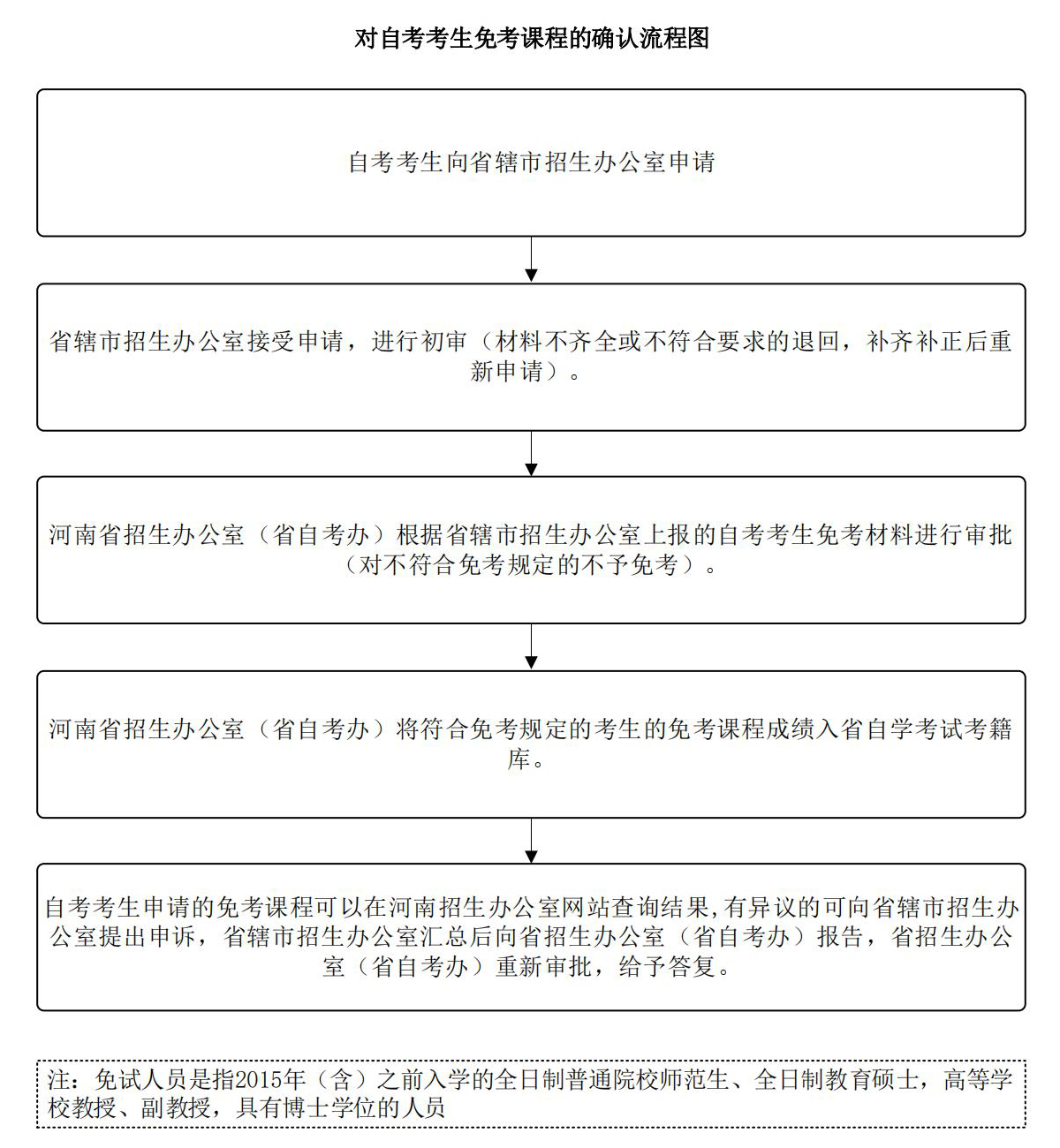 对自考考生免考课程的确认流程图

自考考生向省辖市招生办公室申请

省辖市招生办公室接受申请，进行初审（材料不齐全或不符合要求的退回，补齐补正后重新申请）。

河南省招生办公室（省自考办）根据省辖市招生办公室上报的自考考生免考材料进行审批（对不符合免考规定的不予免考）。

河南省招生办公室（省自考办）将符合免考规定的考生的免考课程成绩入省自学考试考籍库。

自考考生申请的免考课程可以在河南招生办公室网站查询结果,有异议的可向省辖市招生办公室提出申诉，省辖市招生办公室汇总后向省招生办公室（省自考办）报告，省招生办公室（省自考办）重新审批，给予答复。

注：免试人员是指2015年（含）之前入学的全日制普通院校师范生、全日制教育硕士，高等学校教授、副教授，具有博士学位的人员